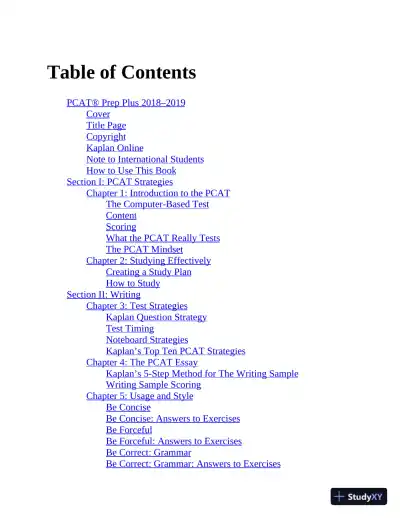 Table of Contents

PCAT® Prep Plus 2018–2019
Cover
Title Page
Copyright
Kaplan Online
Note to International Students
How to Use This Book
Section I: PCAT Strategies
Chapter 1: Introduction to the PCAT
The Computer-Based Test
Content
Scoring
What the PCAT Really Tests
The PCAT Mindset
Chapter 2: Studying Effectively
Creating a Study Plan
How to Study
Section II: Writing
Chapter 3: Test Strategies
Kaplan Question Strategy
Test Timing
Noteboard Strategies
Kaplan's Top Ten PCAT Strategies
Chapter 4: The PCAT Essay
Kaplan's 5-Step Method for The Writing Sample
Writing Sample Scoring
Chapter 5: Usage and Style
Be Concise
Be Concise: Answers to Exercises
Be Forceful
Be Forceful: Answers to Exercises
Be Correct: Grammar
Be Correct: Grammar: Answers to Exercises

StudyXY